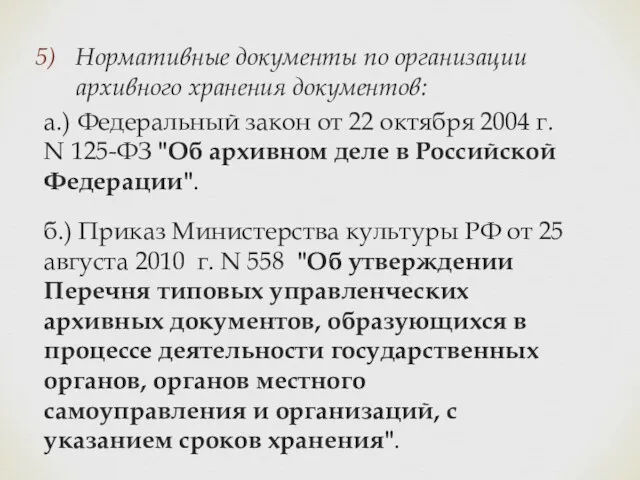 5) Нормативные документы по организации архивного хранения документов:

а.) Федеральный закон от 22 октября 2004 г. N 125-ФЗ "Об архивном деле в Российской Федерации".

б.) Приказ Министерства культуры РФ от 25 августа 2010 г. N 558 "Об утверждении Перечня типовых управленческих архивных документов, образующихся в процессе деятельности государственных органов, органов местного самоуправления и организаций, с указанием сроков хранения".